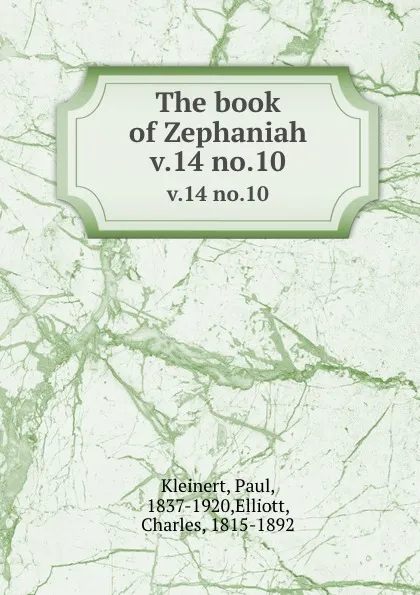 The book of Zephaniah v.14 no.10

v.14 no.10

Kleinert, Paul, 1837-1920,Elliott, Charles, 1815-1892